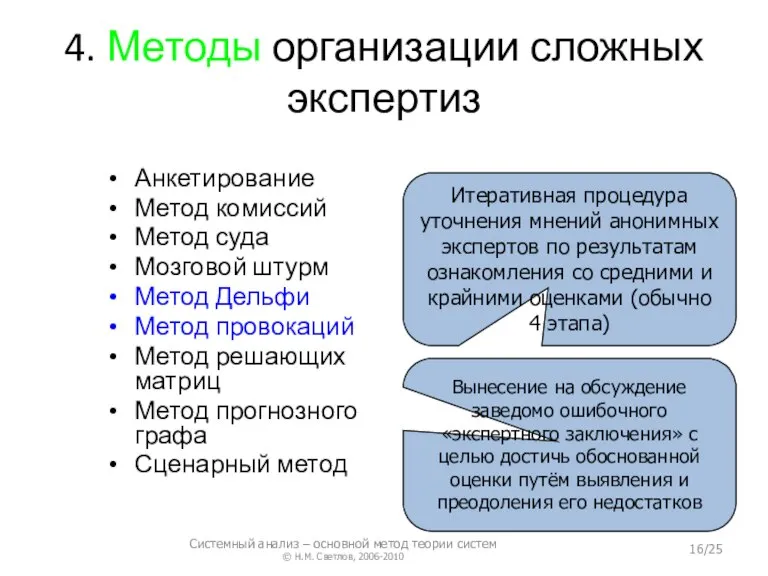 4. Методы организации сложных экспертиз

• Анкетирование
• Метод комиссий
• Метод суда
• Мозговой штурм
• Метод Дельфи
• Метод провокаций
• Метод решающих матриц
• Метод прогнозного графа
• Сценарный метод

Итеративная процедура уточнения мнений анонимных экспертов по результатам ознакомления со средними и крайними оценками (обычно 4 этапа)

Вынесение на обсуждение заведомо ошибочного «экспертного заключения» с целью достичь обоснованной оценки путём выявления и преодоления его недостатков

Системный анализ – основной метод теории систем
© Н.М. Светлов, 2006-2010

16/25